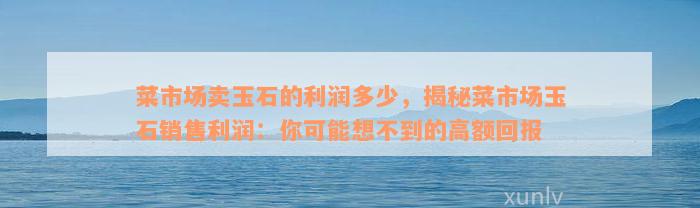 菜市场卖玉石的利润多少，揭秘菜市场玉石销售利润：你可能想不到的高额回报

xunlv